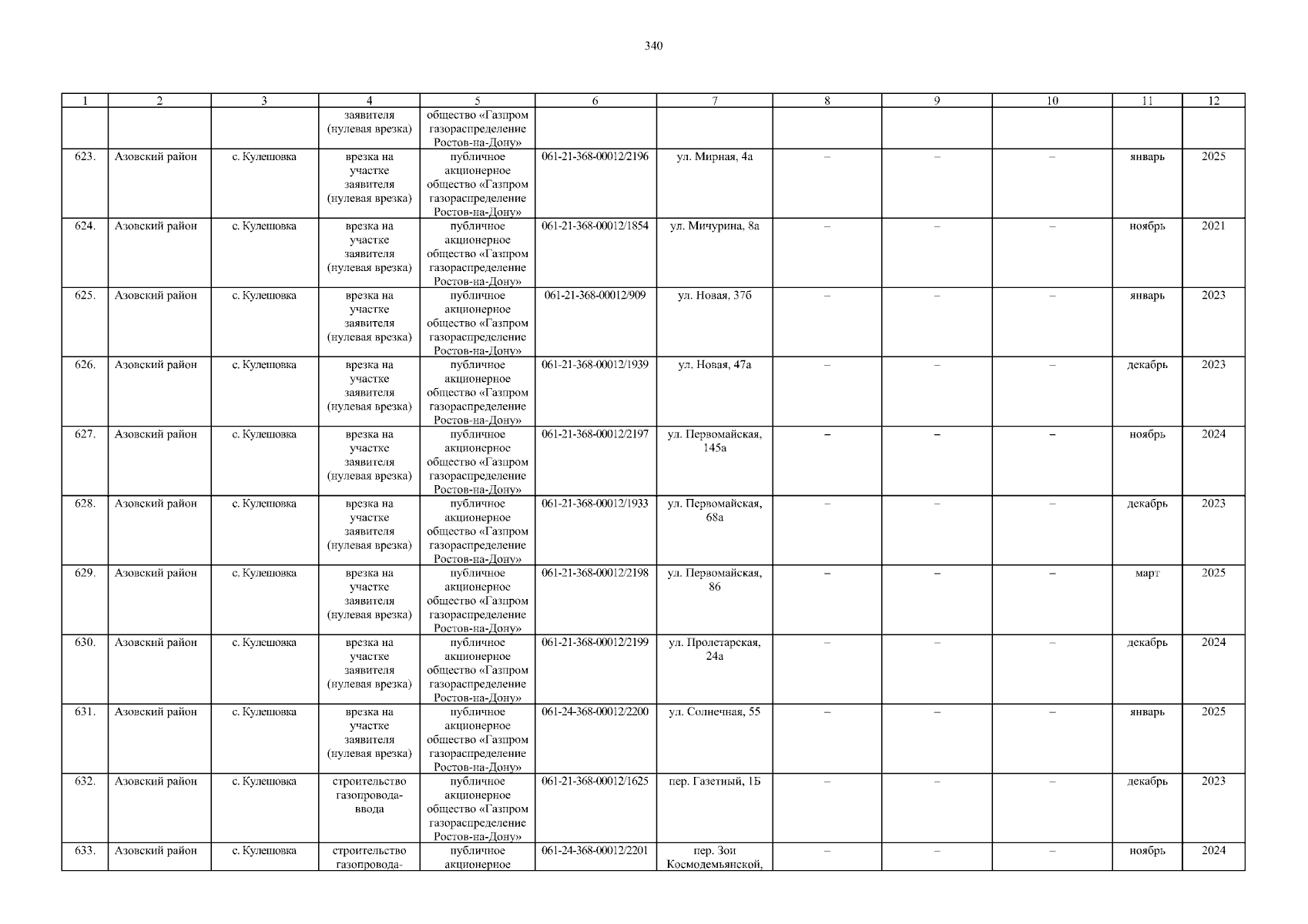 340

| 1 | 2 | 3 | 4 | 5 | 6 | 7 | 8 | 9 | 10 | 11 | 12 |
|---|---|---|---|---|---|---|---|---|---|---|---|
| | | | заявителя (нулевая врезка) | общество «Газпром газораспределение Ростов-на-Дону» | | | | | | | |
| 623. | Азовский район | с. Кулешовка | врезка на участке заявителя (нулевая врезка) | публичное акционерное общество «Газпром газораспределение Ростов-на-Дону» | 061-21-368-00012/2196 | ул. Мирная, 4а | – | – | – | январь | 2025 |
| 624. | Азовский район | с. Кулешовка | врезка на участке заявителя (нулевая врезка) | публичное акционерное общество «Газпром газораспределение Ростов-на-Дону» | 061-21-368-00012/1854 | ул. Мичурина, 8а | – | – | – | ноябрь | 2021 |
| 625. | Азовский район | с. Кулешовка | врезка на участке заявителя (нулевая врезка) | публичное акционерное общество «Газпром газораспределение Ростов-на-Дону» | 061-21-368-00012/909 | ул. Новая, 37б | – | – | – | январь | 2023 |
| 626. | Азовский район | с. Кулешовка | врезка на участке заявителя (нулевая врезка) | публичное акционерное общество «Газпром газораспределение Ростов-на-Дону» | 061-21-368-00012/1939 | ул. Новая, 47а | – | – | – | декабрь | 2023 |
| 627. | Азовский район | с. Кулешовка | врезка на участке заявителя (нулевая врезка) | публичное акционерное общество «Газпром газораспределение Ростов-на-Дону» | 061-21-368-00012/2197 | ул. Первомайская, 145а | – | – | – | ноябрь | 2024 |
| 628. | Азовский район | с. Кулешовка | врезка на участке заявителя (нулевая врезка) | публичное акционерное общество «Газпром газораспределение Ростов-на-Дону» | 061-21-368-00012/1933 | ул. Первомайская, 68а | – | – | – | декабрь | 2023 |
| 629. | Азовский район | с. Кулешовка | врезка на участке заявителя (нулевая врезка) | публичное акционерное общество «Газпром газораспределение Ростов-на-Дону» | 061-21-368-00012/2198 | ул. Первомайская, 86 | – | – | – | март | 2025 |
| 630. | Азовский район | с. Кулешовка | врезка на участке заявителя (нулевая врезка) | публичное акционерное общество «Газпром газораспределение Ростов-на-Дону» | 061-21-368-00012/2199 | ул. Пролетарская, 24а | – | – | – | декабрь | 2024 |
| 631. | Азовский район | с. Кулешовка | врезка на участке заявителя (нулевая врезка) | публичное акционерное общество «Газпром газораспределение Ростов-на-Дону» | 061-24-368-00012/2200 | ул. Солнечная, 55 | – | – | – | январь | 2025 |
| 632. | Азовский район | с. Кулешовка | строительство газопровода-ввода | публичное акционерное общество «Газпром газораспределение Ростов-на-Дону» | 061-21-368-00012/1625 | пер. Газетный, 1Б | – | – | – | декабрь | 2023 |
| 633. | Азовский район | с. Кулешовка | строительство газопровода- | публичное акционерное | 061-24-368-00012/2201 | пер. Зои Космодемьянской, | – | – | – | ноябрь | 2024 |